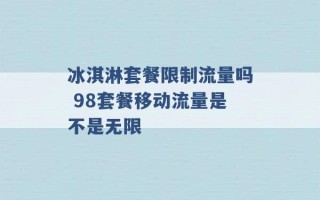 冰淇淋套餐限制流量吗 98套餐移动流量是不是无限